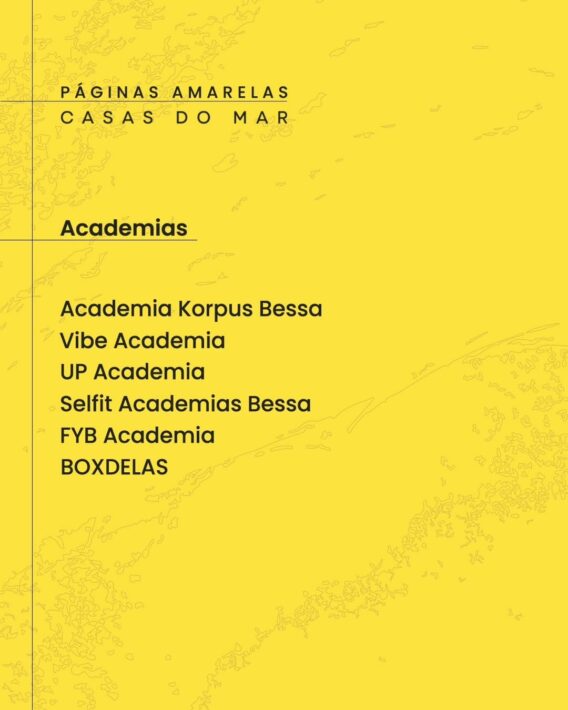 PÁGINAS AMARELAS
CASAS DO MAR

Academias

Academia Korpus Bessa
Vibe Academia
UP Academia
Selfit Academias Bessa
FYB Academia
BOXDELAS